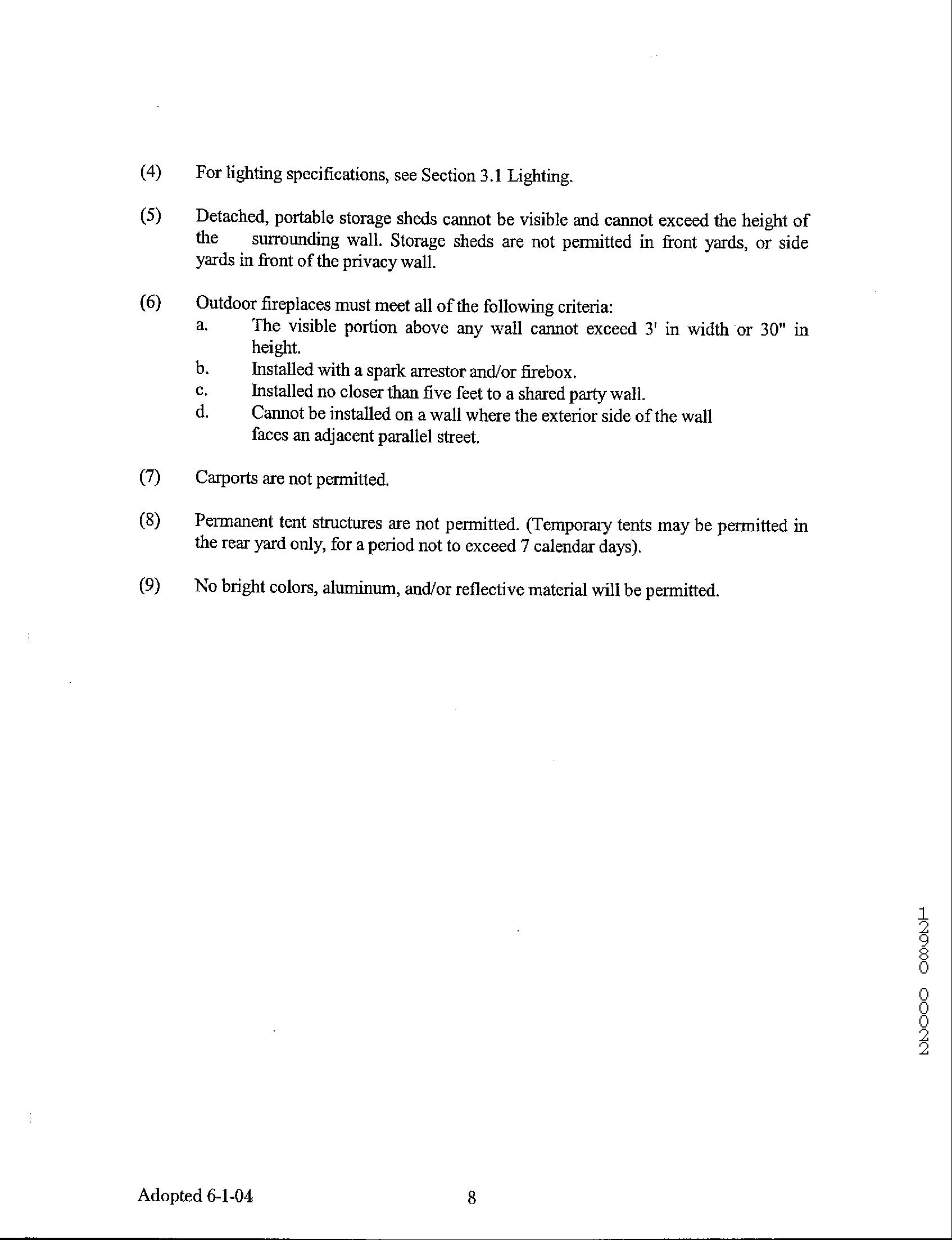 (4) For lighting specifications, see Section 3.1 Lighting.

(5) Detached, portable storage sheds cannot be visible and cannot exceed the height of the surrounding wall. Storage sheds are not permitted in front yards, or side yards in front of the privacy wall.

(6) Outdoor fireplaces must meet all of the following criteria:
a. The visible portion above any wall cannot exceed 3' in width or 30" in height.
b. Installed with a spark arrestor and/or firebox.
c. Installed no closer than five feet to a shared party wall.
d. Cannot be installed on a wall where the exterior side of the wall faces an adjacent parallel street.

(7) Carports are not permitted.

(8) Permanent tent structures are not permitted. (Temporary tents may be permitted in the rear yard only, for a period not to exceed 7 calendar days).

(9) No bright colors, aluminum, and/or reflective material will be permitted.

12980 00022

Adopted 6-1-04 8